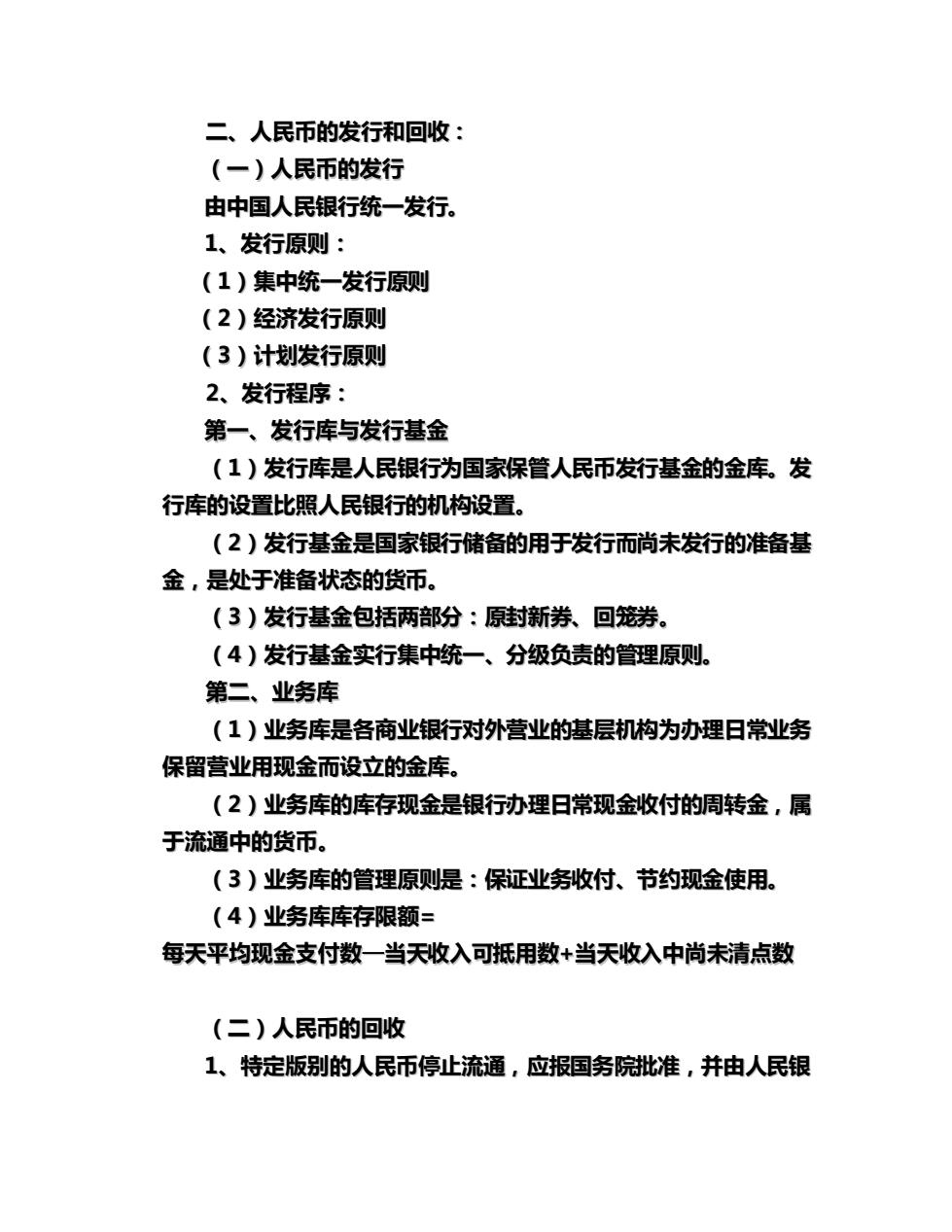 二、人民币的发行和回收：

（一）人民币的发行

由中国人民银行统一发行。

1、发行原则：

（1）集中统一发行原则

（2）经济发行原则

（3）计划发行原则

2、发行程序：

第一、发行库与发行基金

（1）发行库是人民银行为国家保管人民币发行基金的金库。发行库的设置比照人民银行的机构设置。

（2）发行基金是国家银行储备的用于发行而尚未发行的准备基金，是处于准备状态的货币。

（3）发行基金包括两部分：原封新券、回笼券。

（4）发行基金实行集中统一、分级负责的管理原则。

第二、业务库

（1）业务库是各商业银行对外营业的基层机构为办理日常业务保留营业用现金而设立的金库。

（2）业务库的库存现金是银行办理日常现金收付的周转金，属于流通中的货币。

（3）业务库的管理原则是：保证业务收付、节约现金使用。

（4）业务库库存限额=

每天平均现金支付数—当天收入可抵用数+当天收入中尚未清点数

（二）人民币的回收

1、特定版别的人民币停止流通，应报国务院批准，并由人民银